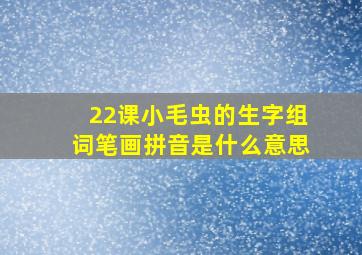 22课小毛虫的生字组词笔画拼音是什么意思